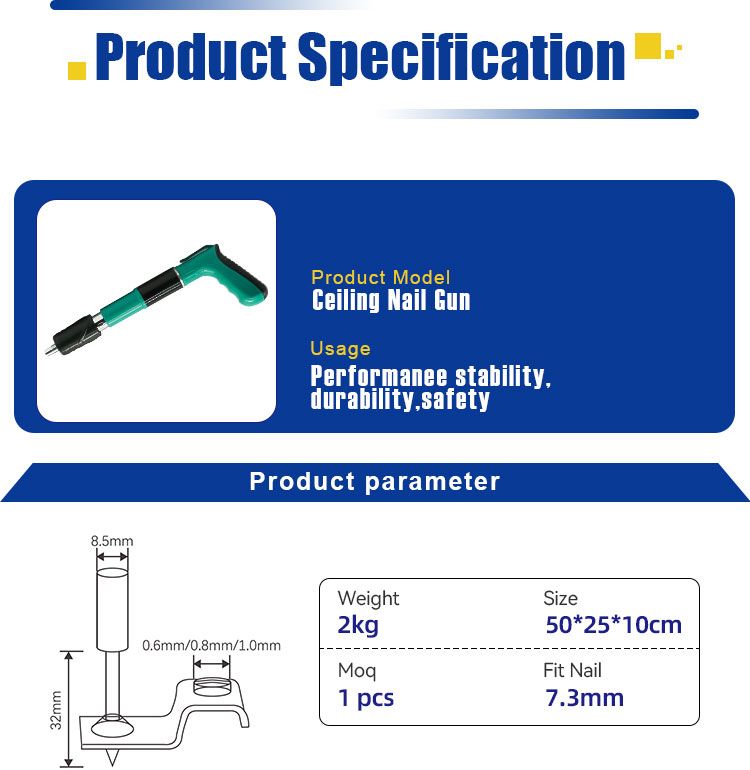 Product Specification

Product Model
Ceiling Nail Gun

Usage
Performanee stability, durability,safety

Product parameter

8.5mm

0.6mm/0.8mm/1.0mm

32mm

Weight
2kg

Size
50*25*10cm

Moq
1 pcs

Fit Nail
7.3mm